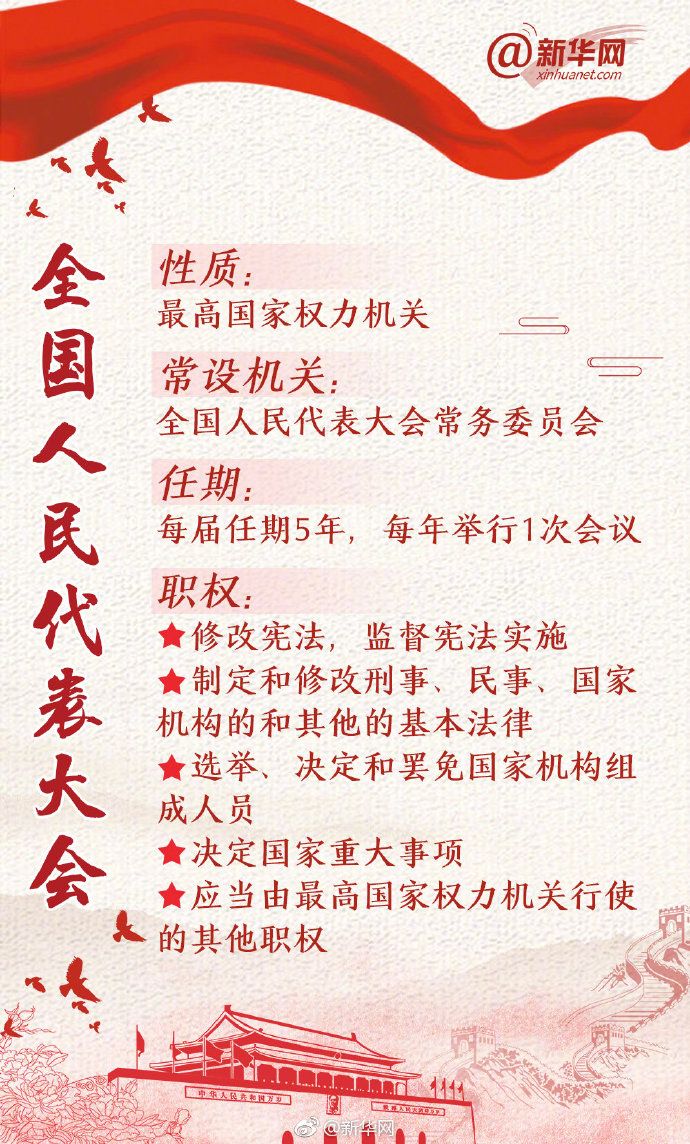 @新华网
xinhuanet.com

全国人民代表大会

性质：
最高国家权力机关

常设机关：
全国人民代表大会常务委员会

任期：
每届任期5年，每年举行1次会议

职权：
★修改宪法，监督宪法实施
★制定和修改刑事、民事、国家机构的和其他的基本法律
★选举、决定和罢免国家机构组成人员
★决定国家重大事项
★应当由最高国家权力机关行使的其他职权

@新华网